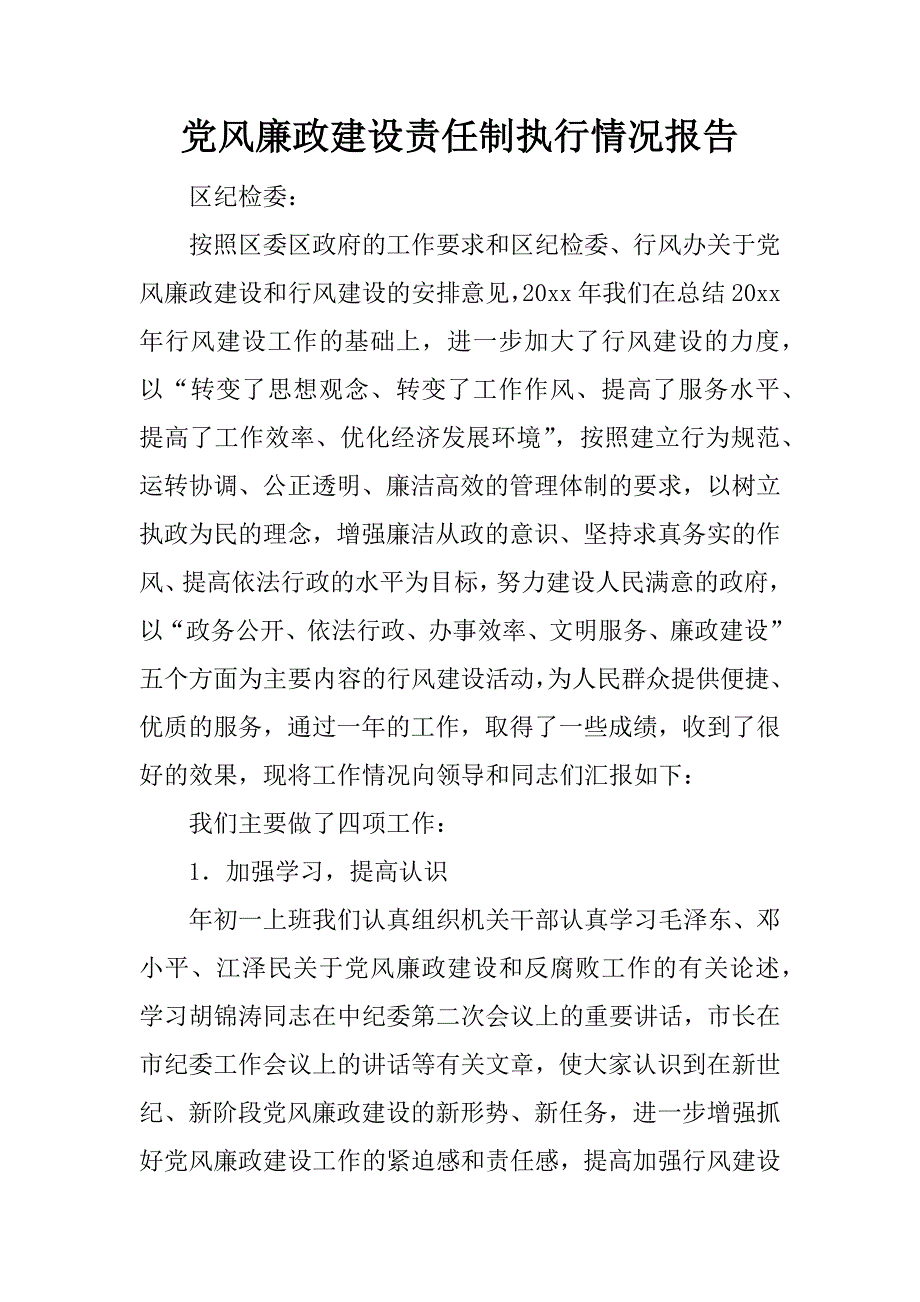 党风廉政建设责任制执行情况报告

区纪检委：

按照区委区政府的工作要求和区纪检委、行风办关于党风廉政建设和行风建设的安排意见，20xx 年我们在总结 20xx 年行风建设工作的基础上，进一步加大了行风建设的力度，以“转变了思想观念、转变了工作作风、提高了服务水平、提高了工作效率、优化经济发展环境”，按照建立行为规范、运转协调、公正透明、廉洁高效的管理体制的要求，以树立执政为民的理念，增强廉洁从政的意识、坚持求真务实的作风、提高依法行政的水平为目标，努力建设人民满意的政府，以“政务公开、依法行政、办事效率、文明服务、廉政建设”五个方面为主要内容的行风建设活动，为人民群众提供便捷、优质的服务，通过一年的工作，取得了一些成绩，收到了很好的效果，现将工作情况向领导和同志们汇报如下：

我们主要做了四项工作：

1．加强学习，提高认识

年初一上班我们认真组织机关干部认真学习毛泽东、邓小平、江泽民关于党风廉政建设和反腐败工作的有关论述，学习胡锦涛同志在中纪委第二次会议上的重要讲话，市长在市纪委工作会议上的讲话等有关文章，使大家认识到在新世纪、新阶段党风廉政建设的新形势、新任务，进一步增强抓好党风廉政建设工作的紧迫感和责任感，提高加强行风建设